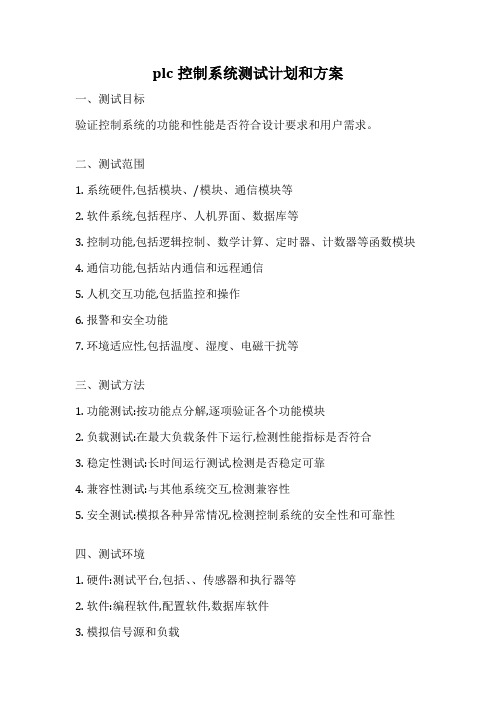 plc 控制系统测试计划和方案

一、测试目标

验证控制系统的功能和性能是否符合设计要求和用户需求。

二、测试范围

1. 系统硬件,包括模块、/模块、通信模块等

2. 软件系统,包括程序、人机界面、数据库等

3. 控制功能,包括逻辑控制、数学计算、定时器、计数器等函数模块

4. 通信功能,包括站内通信和远程通信

5. 人机交互功能,包括监控和操作

6. 报警和安全功能

7. 环境适应性,包括温度、湿度、电磁干扰等

三、测试方法

1. 功能测试:按功能点分解,逐项验证各个功能模块

2. 负载测试:在最大负载条件下运行,检测性能指标是否符合

3. 稳定性测试:长时间运行测试,检测是否稳定可靠

4. 兼容性测试:与其他系统交互,检测兼容性

5. 安全测试:模拟各种异常情况,检测控制系统的安全性和可靠性

四、测试环境

1. 硬件:测试平台,包括、、传感器和执行器等

2. 软件:编程软件,配置软件,数据库软件

3. 模拟信号源和负载